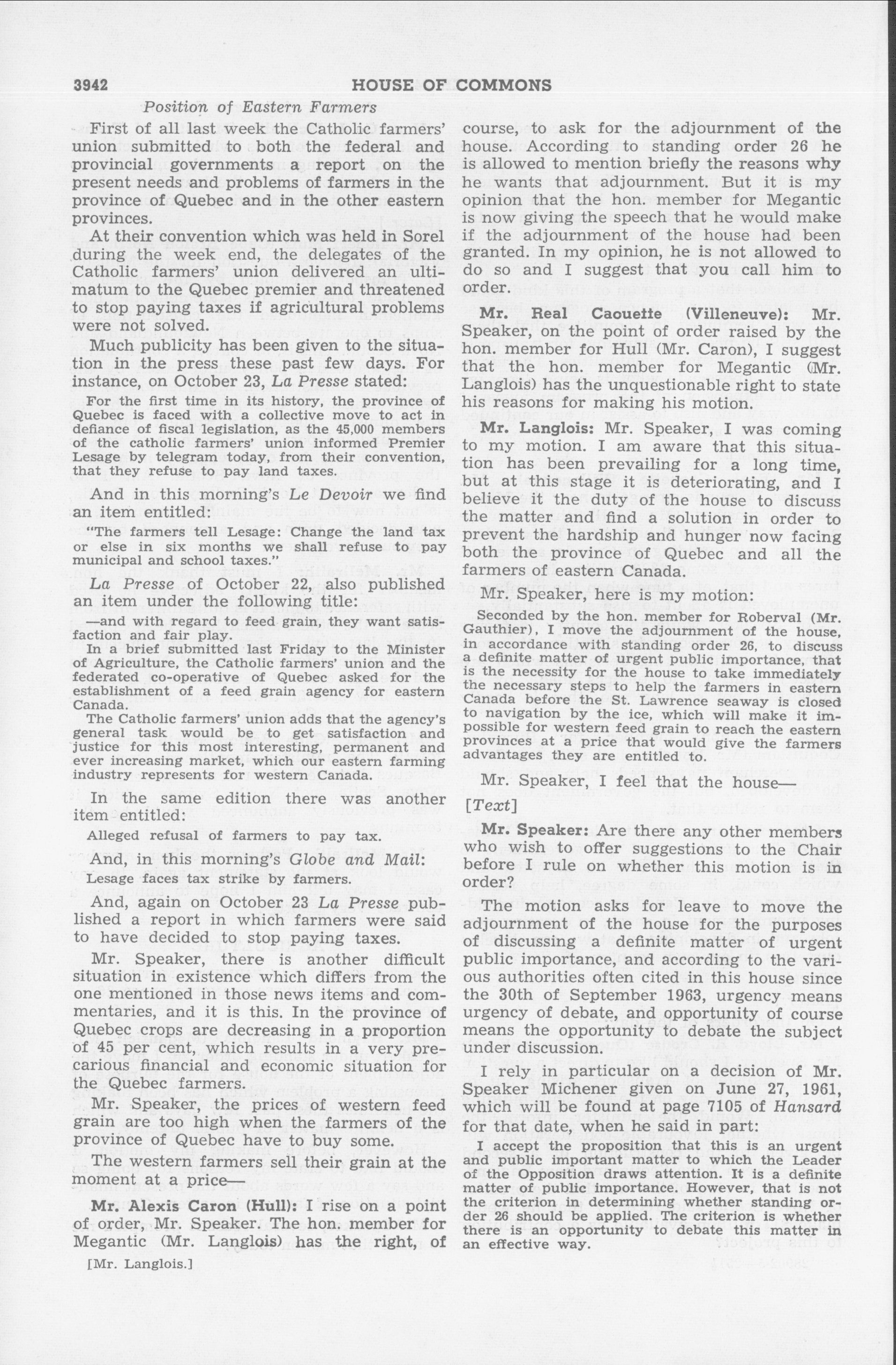 3942 HOUSE OF COMMONS

Position of Eastern Farmers

First of all last week the Catholic farmers' union submitted to both the federal and provincial governments a report on the present needs and problems of farmers in the province of Quebec and in the other eastern provinces.

At their convention which was held in Sorel during the week end, the delegates of the Catholic farmers' union delivered an ultimatum to the Quebec premier and threatened to stop paying taxes if agricultural problems were not solved.

Much publicity has been given to the situation in the press these past few days. For instance, on October 23, La Presse stated:

For the first time in its history, the province of Quebec is faced with a collective move to act in defiance of fiscal legislation, as the 45,000 members of the catholic farmers' union informed Premier Lesage by telegram today, from their convention, that they refuse to pay land taxes.

And in this morning's Le Devoir we find an item entitled:

"The farmers tell Lesage: Change the land tax or else in six months we shall refuse to pay municipal and school taxes."

La Presse of October 22, also published an item under the following title:

—and with regard to feed grain, they want satisfaction and fair play.

In a brief submitted last Friday to the Minister of Agriculture, the Catholic farmers' union and the federated co-operative of Quebec asked for the establishment of a feed grain agency for eastern Canada.

The Catholic farmers' union adds that the agency's general task would be to get satisfaction and justice for this most interesting, permanent and ever increasing market, which our eastern farming industry represents for western Canada.

In the same edition there was another item entitled:

Alleged refusal of farmers to pay tax.

And, in this morning's Globe and Mail:

Lesage faces tax strike by farmers.

And, again on October 23 La Presse published a report in which farmers were said to have decided to stop paying taxes.

Mr. Speaker, there is another difficult situation in existence which differs from the one mentioned in those news items and commentaries, and it is this. In the province of Quebec crops are decreasing in a proportion of 45 per cent, which results in a very precarious financial and economic situation for the Quebec farmers.

Mr. Speaker, the prices of western feed grain are too high when the farmers of the province of Quebec have to buy some.

The western farmers sell their grain at the moment at a price—

Mr. Alexis Caron (Hull): I rise on a point of order, Mr. Speaker. The hon. member for Megantic (Mr. Langlois) has the right, of

[Mr. Langlois.]

course, to ask for the adjournment of the house. According to standing order 26 he is allowed to mention briefly the reasons why he wants that adjournment. But it is my opinion that the hon. member for Megantic is now giving the speech that he would make if the adjournment of the house had been granted. In my opinion, he is not allowed to do so and I suggest that you call him to order.

Mr. Real Caouette (Villeneuve): Mr. Speaker, on the point of order raised by the hon. member for Hull (Mr. Caron), I suggest that the hon. member for Megantic (Mr. Langlois) has the unquestionable right to state his reasons for making his motion.

Mr. Langlois: Mr. Speaker, I was coming to my motion. I am aware that this situation has been prevailing for a long time, but at this stage it is deteriorating, and I believe it the duty of the house to discuss the matter and find a solution in order to prevent the hardship and hunger now facing both the province of Quebec and all the farmers of eastern Canada.

Mr. Speaker, here is my motion:

Seconded by the hon. member for Roberval (Mr. Gauthier), I move the adjournment of the house, in accordance with standing order 26, to discuss a definite matter of urgent public importance, that is the necessity for the house to take immediately the necessary steps to help the farmers in eastern Canada before the St. Lawrence seaway is closed to navigation by the ice, which will make it impossible for western feed grain to reach the eastern provinces at a price that would give the farmers advantages they are entitled to.

Mr. Speaker, I feel that the house—

[Text]

Mr. Speaker: Are there any other members who wish to offer suggestions to the Chair before I rule on whether this motion is in order?

The motion asks for leave to move the adjournment of the house for the purposes of discussing a definite matter of urgent public importance, and according to the various authorities often cited in this house since the 30th of September 1963, urgency means urgency of debate, and opportunity of course means the opportunity to debate the subject under discussion.

I rely in particular on a decision of Mr. Speaker Michener given on June 27, 1961, which will be found at page 7105 of Hansard for that date, when he said in part:

I accept the proposition that this is an urgent and public important matter to which the Leader of the Opposition draws attention. It is a definite matter of public importance. However, that is not the criterion in determining whether standing order 26 should be applied. The criterion is whether there is an opportunity to debate this matter in an effective way.